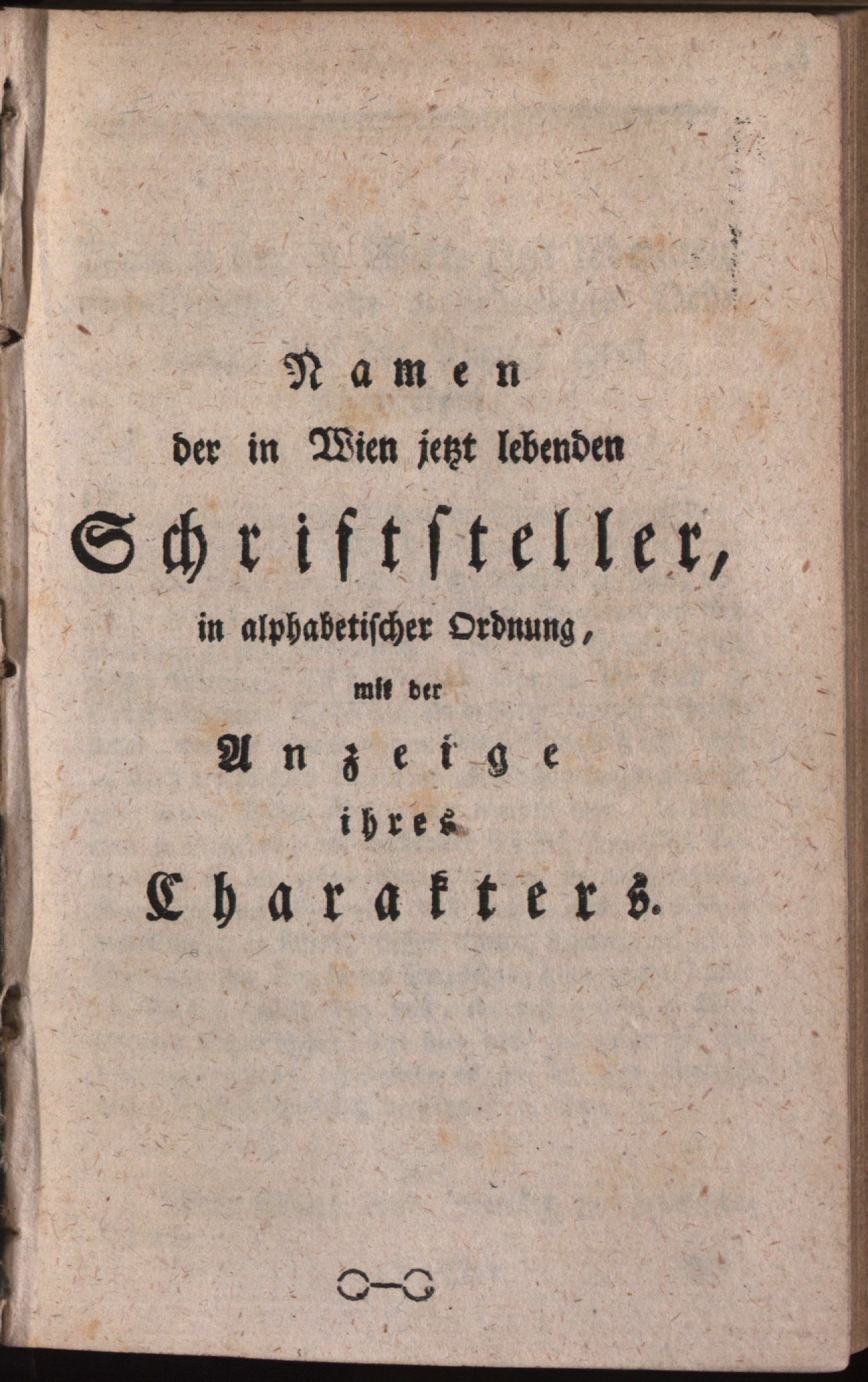 Namen
der in Wien jetzt lebenden
Schriftsteller,
in alphabetischer Ordnung,
mit der
Anzeige
ihres
Charakters.